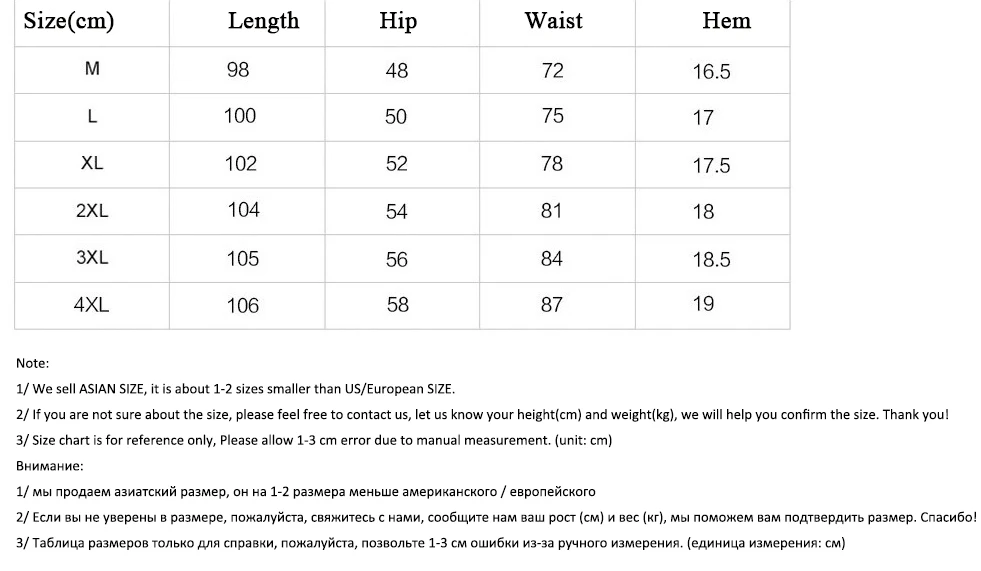 | Size(cm) | Length | Hip | Waist | Hem |
|---|---|---|---|---|
| M | 98 | 48 | 72 | 16.5 |
| L | 100 | 50 | 75 | 17 |
| XL | 102 | 52 | 78 | 17.5 |
| 2XL | 104 | 54 | 81 | 18 |
| 3XL | 105 | 56 | 84 | 18.5 |
| 4XL | 106 | 58 | 87 | 19 |

Note:

1/ We sell ASIAN SIZE, it is about 1-2 sizes smaller than US/European SIZE.

2/ If you are not sure about the size, please feel free to contact us, let us know your height(cm) and weight(kg), we will help you confirm the size. Thank you!

3/ Size chart is for reference only, Please allow 1-3 cm error due to manual measurement. (unit: cm)

Внимание:

1/ мы продаем азиатский размер, он на 1-2 размера меньше американского / европейского

2/ Если вы не уверены в размере, пожалуйста, свяжитесь с нами, сообщите нам ваш рост (см) и вес (кг), мы поможем вам подтвердить размер. Спасибо!

3/ Таблица размеров только для справки, пожалуйста, позвольте 1-3 см ошибки из-за ручного измерения. (единица измерения: см)